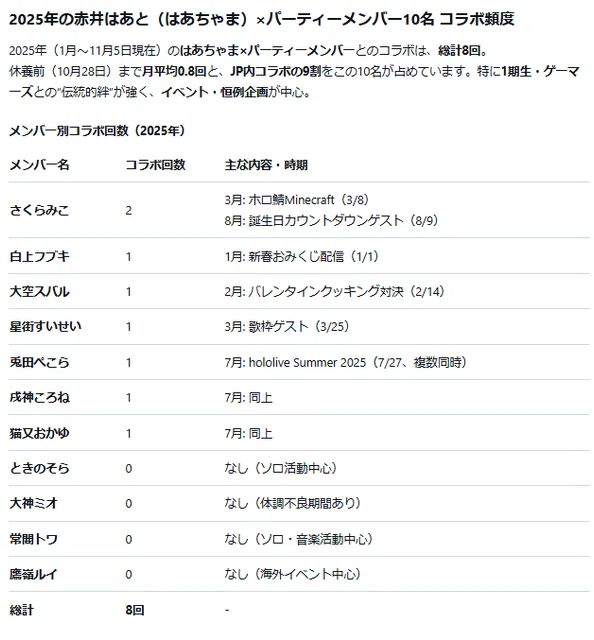 2025年の赤井はあと（はあちゃま）×パーティーメンバー10名 コラボ頻度

2025年（1月～11月5日現在）のはあちゃま×パーティーメンバーとのコラボは、総計8回。
休養前（10月28日）まで月平均0.8回と、JP内コラボの9割をこの10名が占めています。特に1期生・ゲーマーズとの"伝統的絆"が強く、イベント・恒例企画が中心。

メンバー別コラボ回数（2025年）

| メンバー名 | コラボ回数 | 主な内容・時期 |
|---|---|---|
| さくらみこ | 2 | 3月: ホロ鯖Minecraft（3/8）<br>8月: 誕生日カウントダウンゲスト（8/9） |
| 白上フブキ | 1 | 1月: 新春おみくじ配信（1/1） |
| 大空スバル | 1 | 2月: バレンタインクッキング対決（2/14） |
| 星街すいせい | 1 | 3月: 歌枠ゲスト（3/25） |
| 兎田ぺこら | 1 | 7月: hololive Summer 2025（7/27、複数同時） |
| 戌神ころね | 1 | 7月: 同上 |
| 猫又おかゆ | 1 | 7月: 同上 |
| ときのそら | 0 | なし（ソロ活動中心） |
| 大神ミオ | 0 | なし（体調不良期間あり） |
| 常闇トワ | 0 | なし（ソロ・音楽活動中心） |
| 鷹嶺ルイ | 0 | なし（海外イベント中心） |
| 総計 | 8回 | - |